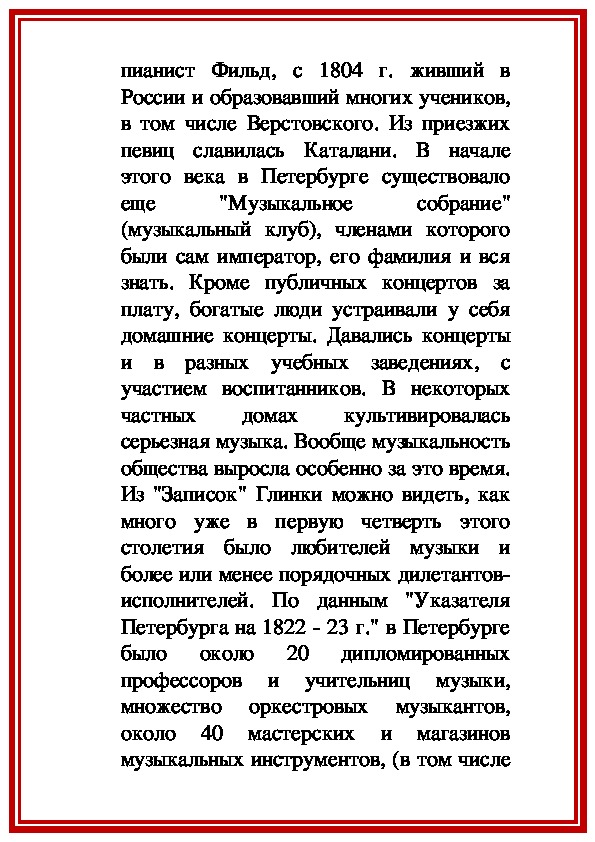 пианист Фильд, с 1804 г. живший в России и образовавший многих учеников, в том числе Верстовского. Из приезжих певиц славилась Каталани. В начале этого века в Петербурге существовало еще "Музыкальное собрание" (музыкальный клуб), членами которого были сам император, его фамилия и вся знать. Кроме публичных концертов за плату, богатые люди устраивали у себя домашние концерты. Давались концерты и в разных учебных заведениях, с участием воспитанников. В некоторых частных домах культивировалась серьезная музыка. Вообще музыкальность общества выросла особенно за это время. Из "Записок" Глинки можно видеть, как много уже в первую четверть этого столетия было любителей музыки и более или менее порядочных дилетантов-исполнителей. По данным "Указателя Петербурга на 1822 - 23 г." в Петербурге было около 20 дипломированных профессоров и учительниц музыки, множество оркестровых музыкантов, около 40 мастерских и магазинов музыкальных инструментов, (в том числе